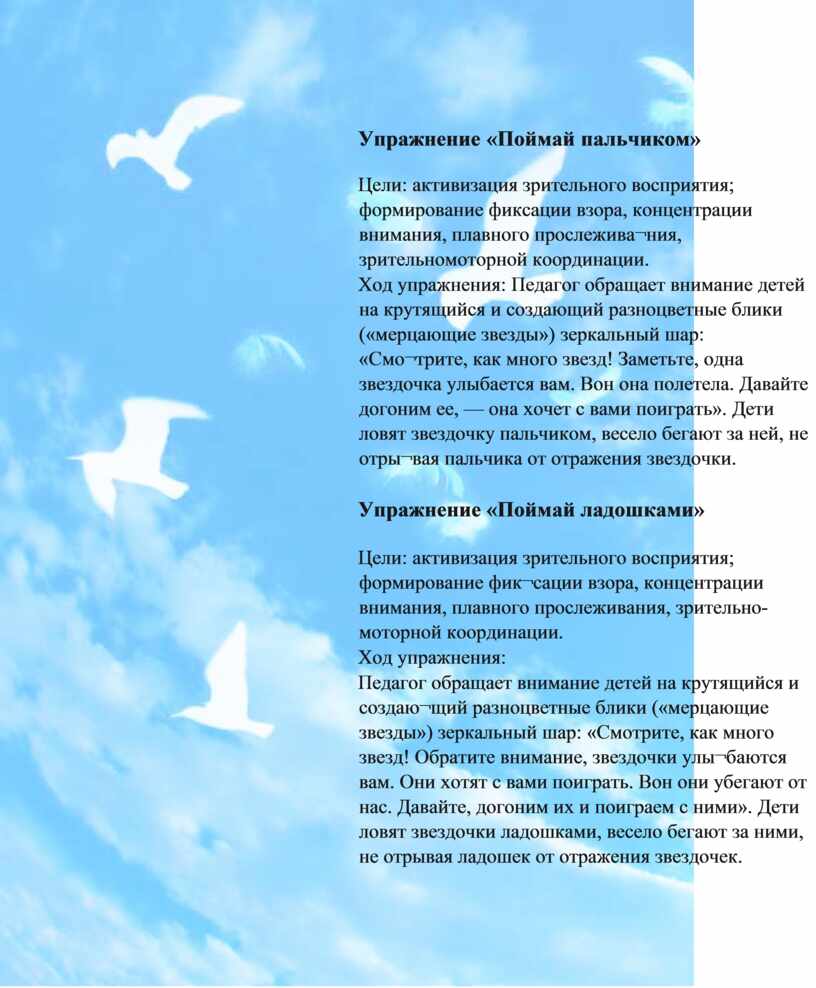 **Упражнение «Поймай пальчиком»**

Цели: активизация зрительного восприятия; формирование фиксации взора, концентрации внимания, плавного прослежива¬ния, зрительномоторной координации.
Ход упражнения: Педагог обращает внимание детей на крутящийся и создающий разноцветные блики («мерцающие звезды») зеркальный шар: «Смо¬трите, как много звезд! Заметьте, одна звездочка улыбается вам. Вон она полетела. Давайте догоним ее, — она хочет с вами поиграть». Дети ловят звездочку пальчиком, весело бегают за ней, не отры¬вая пальчика от отражения звездочки.

**Упражнение «Поймай ладошками»**

Цели: активизация зрительного восприятия; формирование фик¬сации взора, концентрации внимания, плавного прослеживания, зрительно-моторной координации.
Ход упражнения:
Педагог обращает внимание детей на крутящийся и создаю¬щий разноцветные блики («мерцающие звезды») зеркальный шар: «Смотрите, как много звезд! Обратите внимание, звездочки улы¬баются вам. Они хотят с вами поиграть. Вон они убегают от нас. Давайте, догоним их и поиграем с ними». Дети ловят звездочки ладошками, весело бегают за ними, не отрывая ладошек от отражения звездочек.